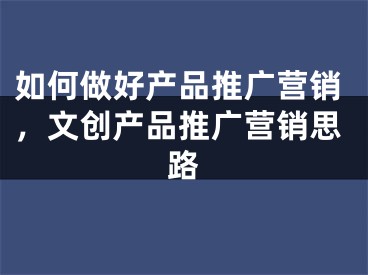 如何做好产品推广营销，文创产品推广营销思路